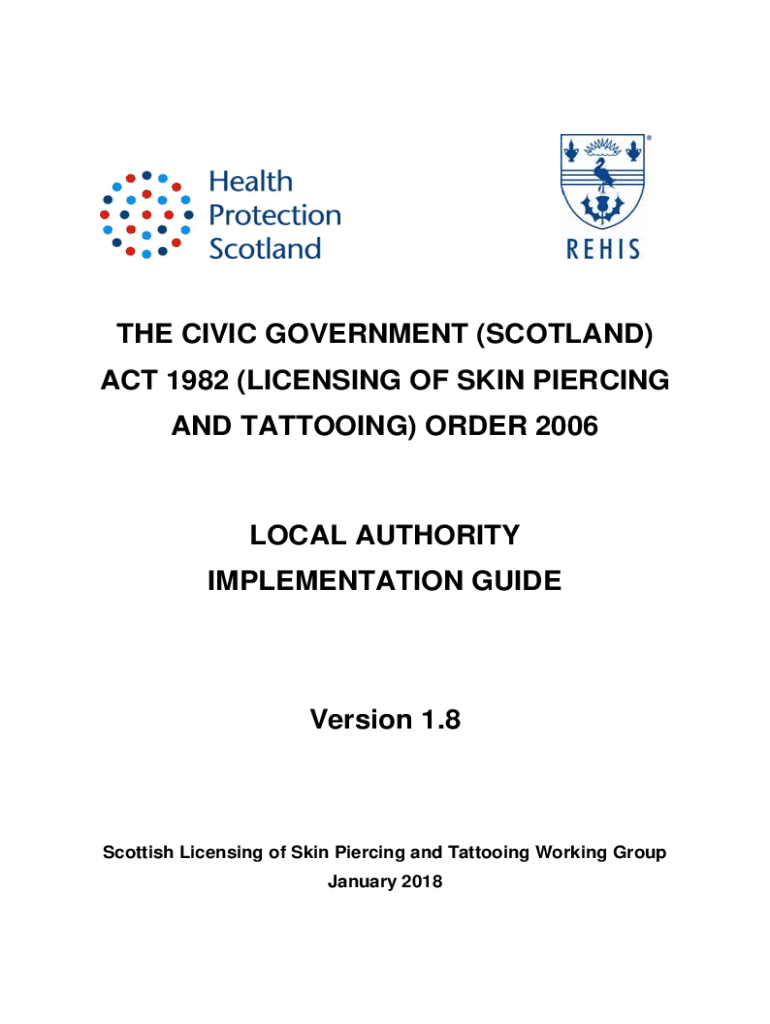 Health
Protection
Scotland

REHIS

THE CIVIC GOVERNMENT (SCOTLAND) ACT 1982 (LICENSING OF SKIN PIERCING AND TATTOOING) ORDER 2006

LOCAL AUTHORITY IMPLEMENTATION GUIDE

Version 1.8

Scottish Licensing of Skin Piercing and Tattooing Working Group
January 2018